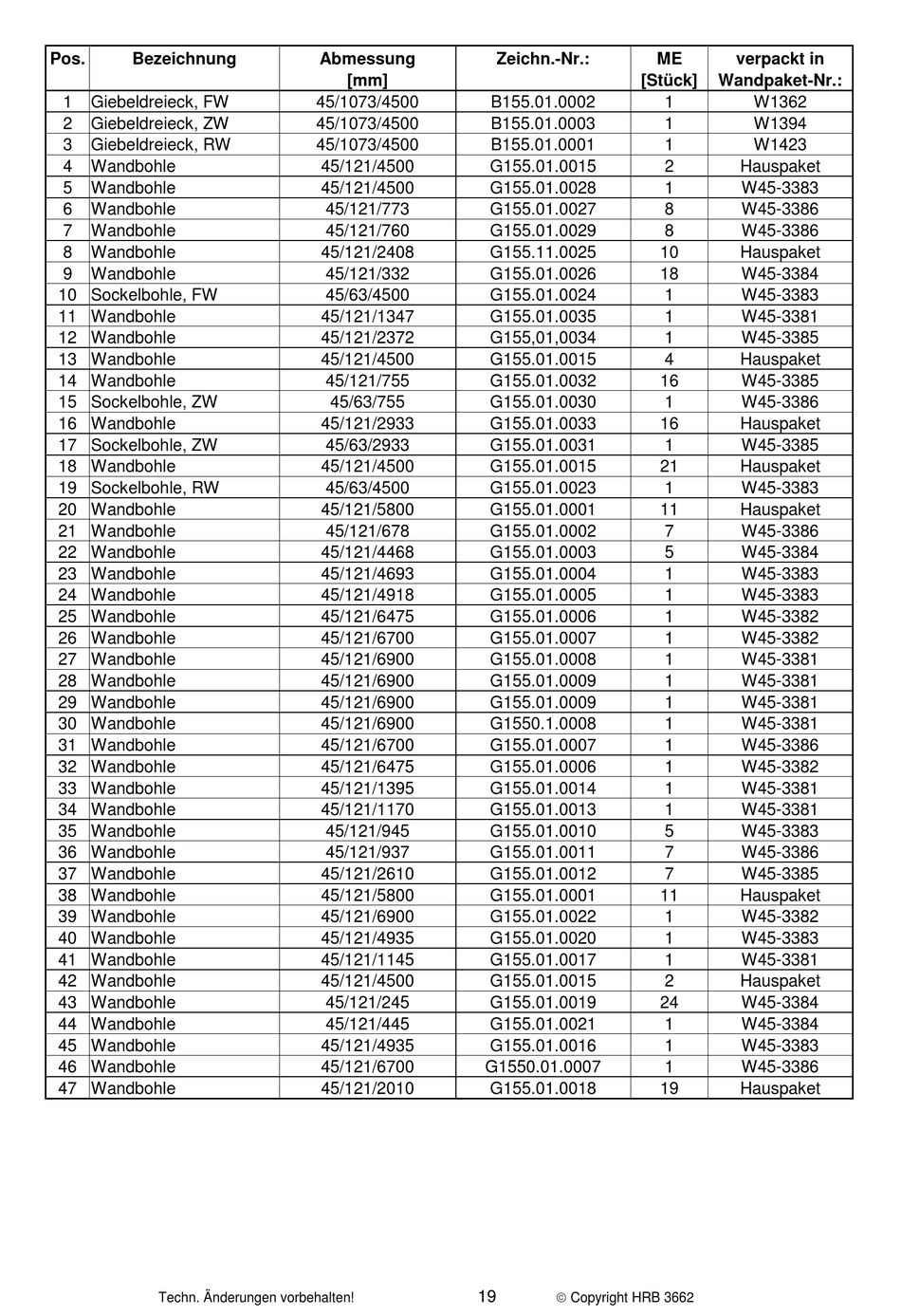 | Pos. | Bezeichnung | Abmessung [mm] | Zeichn.-Nr.: | ME [Stück] | verpackt in Wandpaket-Nr.: |
|---|---|---|---|---|---|
| 1 | Giebeldreieck, FW | 45/1073/4500 | B155.01.0002 | 1 | W1362 |
| 2 | Giebeldreieck, ZW | 45/1073/4500 | B155.01.0003 | 1 | W1394 |
| 3 | Giebeldreieck, RW | 45/1073/4500 | B155.01.0001 | 1 | W1423 |
| 4 | Wandbohle | 45/121/4500 | G155.01.0015 | 2 | Hauspaket |
| 5 | Wandbohle | 45/121/4500 | G155.01.0028 | 1 | W45-3383 |
| 6 | Wandbohle | 45/121/773 | G155.01.0027 | 8 | W45-3386 |
| 7 | Wandbohle | 45/121/760 | G155.01.0029 | 8 | W45-3386 |
| 8 | Wandbohle | 45/121/2408 | G155.11.0025 | 10 | Hauspaket |
| 9 | Wandbohle | 45/121/332 | G155.01.0026 | 18 | W45-3384 |
| 10 | Sockelbohle, FW | 45/63/4500 | G155.01.0024 | 1 | W45-3383 |
| 11 | Wandbohle | 45/121/1347 | G155.01.0035 | 1 | W45-3381 |
| 12 | Wandbohle | 45/121/2372 | G155,01,0034 | 1 | W45-3385 |
| 13 | Wandbohle | 45/121/4500 | G155.01.0015 | 4 | Hauspaket |
| 14 | Wandbohle | 45/121/755 | G155.01.0032 | 16 | W45-3385 |
| 15 | Sockelbohle, ZW | 45/63/755 | G155.01.0030 | 1 | W45-3386 |
| 16 | Wandbohle | 45/121/2933 | G155.01.0033 | 16 | Hauspaket |
| 17 | Sockelbohle, ZW | 45/63/2933 | G155.01.0031 | 1 | W45-3385 |
| 18 | Wandbohle | 45/121/4500 | G155.01.0015 | 21 | Hauspaket |
| 19 | Sockelbohle, RW | 45/63/4500 | G155.01.0023 | 1 | W45-3383 |
| 20 | Wandbohle | 45/121/5800 | G155.01.0001 | 11 | Hauspaket |
| 21 | Wandbohle | 45/121/678 | G155.01.0002 | 7 | W45-3386 |
| 22 | Wandbohle | 45/121/4468 | G155.01.0003 | 5 | W45-3384 |
| 23 | Wandbohle | 45/121/4693 | G155.01.0004 | 1 | W45-3383 |
| 24 | Wandbohle | 45/121/4918 | G155.01.0005 | 1 | W45-3383 |
| 25 | Wandbohle | 45/121/6475 | G155.01.0006 | 1 | W45-3382 |
| 26 | Wandbohle | 45/121/6700 | G155.01.0007 | 1 | W45-3382 |
| 27 | Wandbohle | 45/121/6900 | G155.01.0008 | 1 | W45-3381 |
| 28 | Wandbohle | 45/121/6900 | G155.01.0009 | 1 | W45-3381 |
| 29 | Wandbohle | 45/121/6900 | G155.01.0009 | 1 | W45-3381 |
| 30 | Wandbohle | 45/121/6900 | G1550.1.0008 | 1 | W45-3381 |
| 31 | Wandbohle | 45/121/6700 | G155.01.0007 | 1 | W45-3386 |
| 32 | Wandbohle | 45/121/6475 | G155.01.0006 | 1 | W45-3382 |
| 33 | Wandbohle | 45/121/1395 | G155.01.0014 | 1 | W45-3381 |
| 34 | Wandbohle | 45/121/1170 | G155.01.0013 | 1 | W45-3381 |
| 35 | Wandbohle | 45/121/945 | G155.01.0010 | 5 | W45-3383 |
| 36 | Wandbohle | 45/121/937 | G155.01.0011 | 7 | W45-3386 |
| 37 | Wandbohle | 45/121/2610 | G155.01.0012 | 7 | W45-3385 |
| 38 | Wandbohle | 45/121/5800 | G155.01.0001 | 11 | Hauspaket |
| 39 | Wandbohle | 45/121/6900 | G155.01.0022 | 1 | W45-3382 |
| 40 | Wandbohle | 45/121/4935 | G155.01.0020 | 1 | W45-3383 |
| 41 | Wandbohle | 45/121/1145 | G155.01.0017 | 1 | W45-3381 |
| 42 | Wandbohle | 45/121/4500 | G155.01.0015 | 2 | Hauspaket |
| 43 | Wandbohle | 45/121/245 | G155.01.0019 | 24 | W45-3384 |
| 44 | Wandbohle | 45/121/445 | G155.01.0021 | 1 | W45-3384 |
| 45 | Wandbohle | 45/121/4935 | G155.01.0016 | 1 | W45-3383 |
| 46 | Wandbohle | 45/121/6700 | G1550.01.0007 | 1 | W45-3386 |
| 47 | Wandbohle | 45/121/2010 | G155.01.0018 | 19 | Hauspaket |

Techn. Änderungen vorbehalten! 19 © Copyright HRB 3662